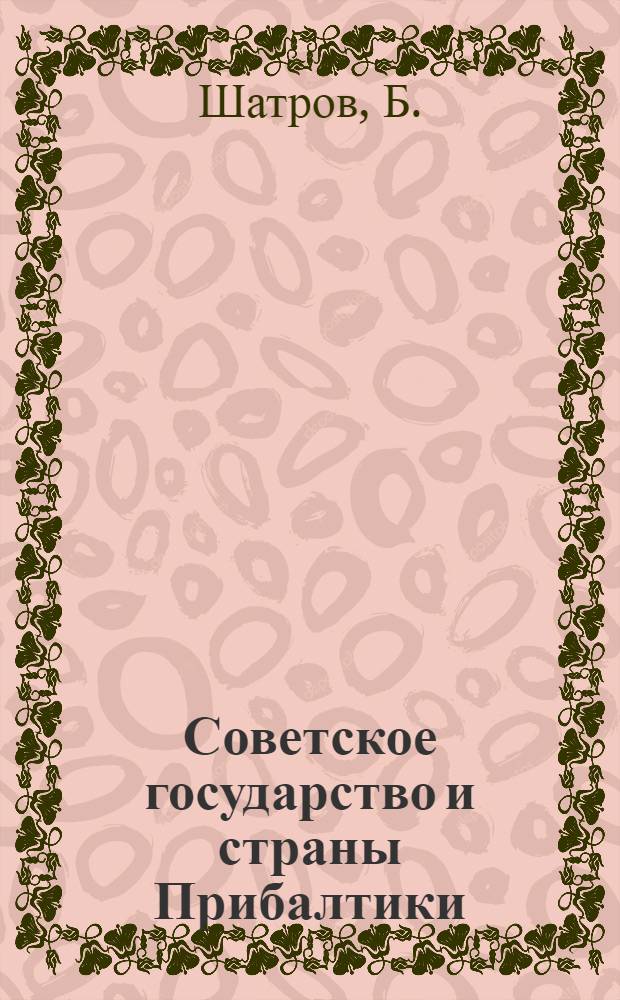 Шатров, Б.

Советское государство и страны Прибалтики